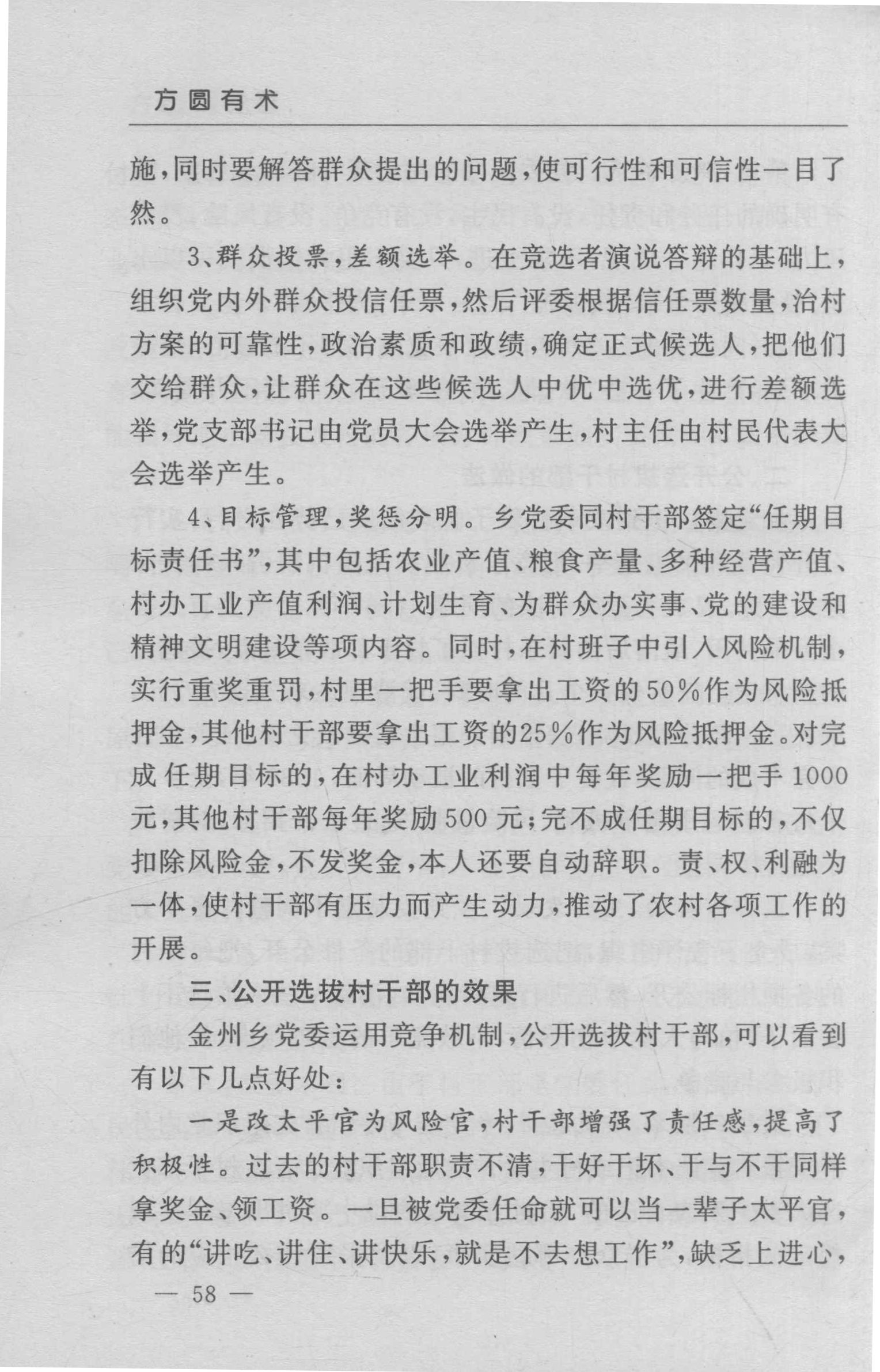 方圆有术

施，同时要解答群众提出的问题，使可行性和可信性一目了然。

3、群众投票，差额选举。在竞选者演说答辩的基础上，组织党内外群众投信任票，然后评委根据信任票数量，治村方案的可靠性，政治素质和政绩，确定正式候选人，把他们交给群众，让群众在这些候选人中优中选优，进行差额选举，党支部书记由党员大会选举产生，村主任由村民代表大会选举产生。

4、目标管理，奖惩分明。乡党委同村干部签定“任期目标责任书”，其中包括农业产值、粮食产量、多种经营产值、村办工业产值利润、计划生育、为群众办实事、党的建设和精神文明建设等项内容。同时，在村班子中引入风险机制，实行重奖重罚，村里一把手要拿出工资的50%作为风险抵押金，其他村干部要拿出工资的25%作为风险抵押金。对完成任期目标的，在村办工业利润中每年奖励一把手1000元，其他村干部每年奖励500元；完不成任期目标的，不仅扣除风险金，不发奖金，本人还要自动辞职。责、权、利融为一体，使村干部有压力而产生动力，推动了农村各项工作的开展。

三、公开选拔村干部的效果

金州乡党委运用竞争机制，公开选拔村干部，可以看到有以下几点好处：

一是改太平官为风险官，村干部增强了责任感，提高了积极性。过去的村干部职责不清，干好干坏、干与不干同样拿奖金、领工资。一旦被党委任命就可以当一辈子太平官，有的“讲吃、讲住、讲快乐，就是不去想工作”，缺乏上进心，

— 58 —